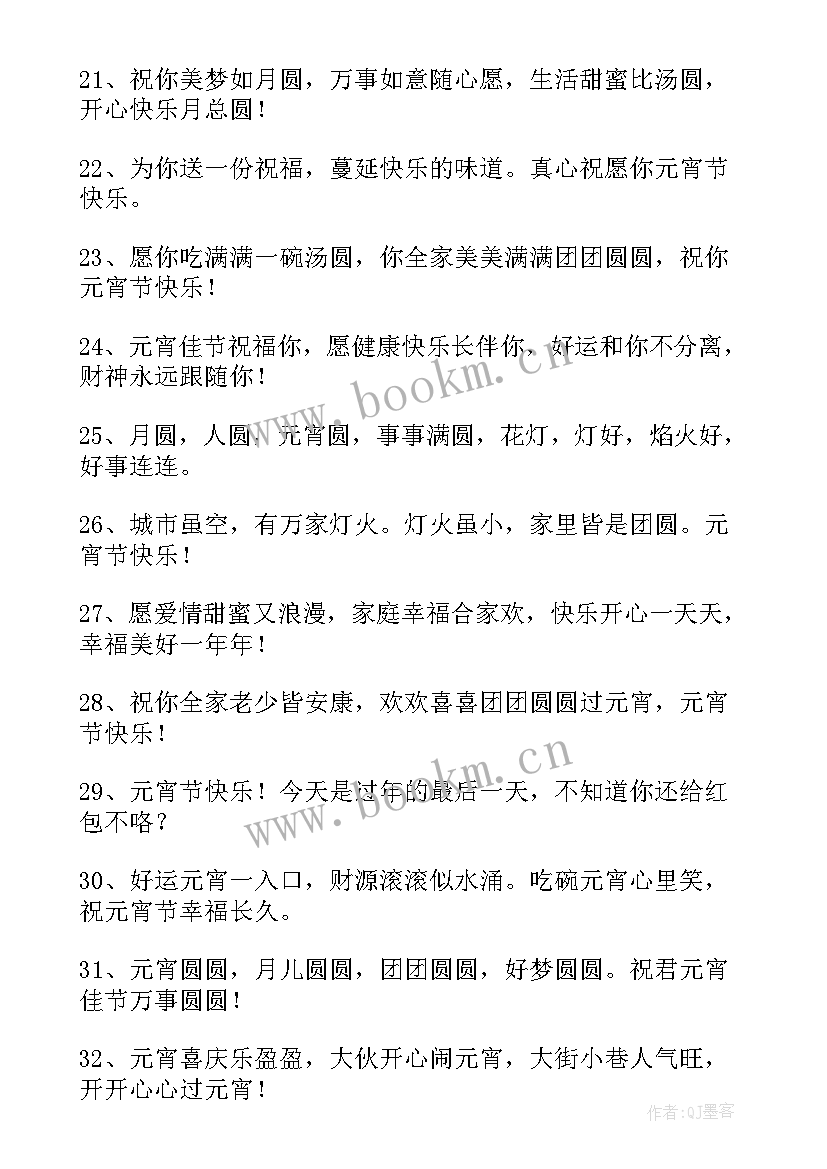 21、祝你美梦如月圆，万事如意随心愿，生活甜蜜比汤圆，开心快乐月总圆！

22、为你送一份祝福，蔓延快乐的味道。真心祝愿你元宵节快乐。

23、愿你吃满满一碗汤圆，你全家美美满满团团圆圆，祝你元宵节快乐！

24、元宵佳节祝福你，愿健康快乐长伴你，好运和你不分离，财神永远跟随你！

25、月圆，人圆，元宵圆，事事满圆，花灯，灯好，焰火好，好事连连。

26、城市虽空，有万家灯火。灯火虽小，家里皆是团圆。元宵节快乐！

27、愿爱情甜蜜又浪漫，家庭幸福合家欢，快乐开心一天天，幸福美好一年年！

28、祝你全家老少皆安康，欢欢喜喜团团圆圆过元宵，元宵节快乐！

29、元宵节快乐！今天是过年的最后一天，不知道你还给红包不咯？

30、好运元宵一入口，财源滚滚似水涌。吃碗元宵心里笑，祝元宵节幸福长久。

31、元宵圆圆，月儿圆圆，团团圆圆，好梦圆圆。祝君元宵佳节万事圆圆！

32、元宵喜庆乐盈盈，大伙开心闹元宵，大街小巷人气旺，开开心心过元宵！

www.bookm.cn

www.bookm.cn

作者:QJ墨客